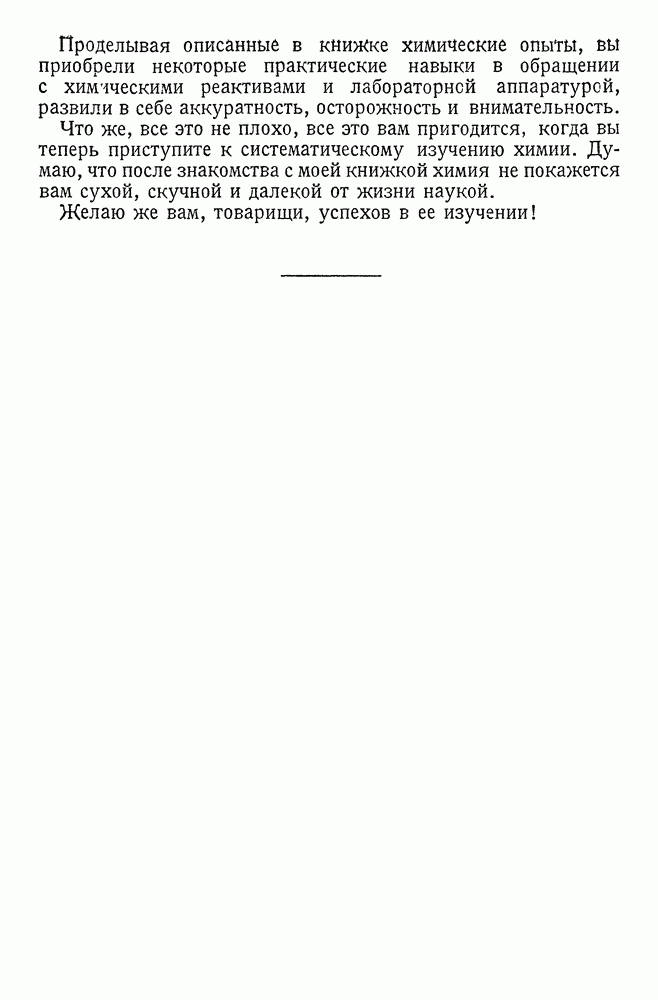 Проделывая описанные в книжке химические опыты, вы приобрели некоторые практические навыки в обращении с химическими реактивами и лабораторной аппаратурой, развили в себе аккуратность, осторожность и внимательность.

Что же, все это не плохо, все это вам пригодится, когда вы теперь приступите к систематическому изучению химии. Думаю, что после знакомства с моей книжкой химия не покажется вам сухой, скучной и далекой от жизни наукой.

Желаю же вам, товарищи, успехов в ее изучении!